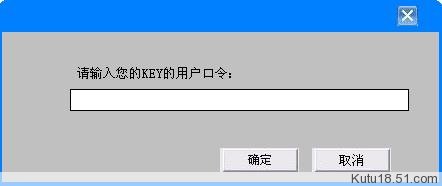 请输入您的KEY的用户口令：

确定

取消

Kutu18.51.com